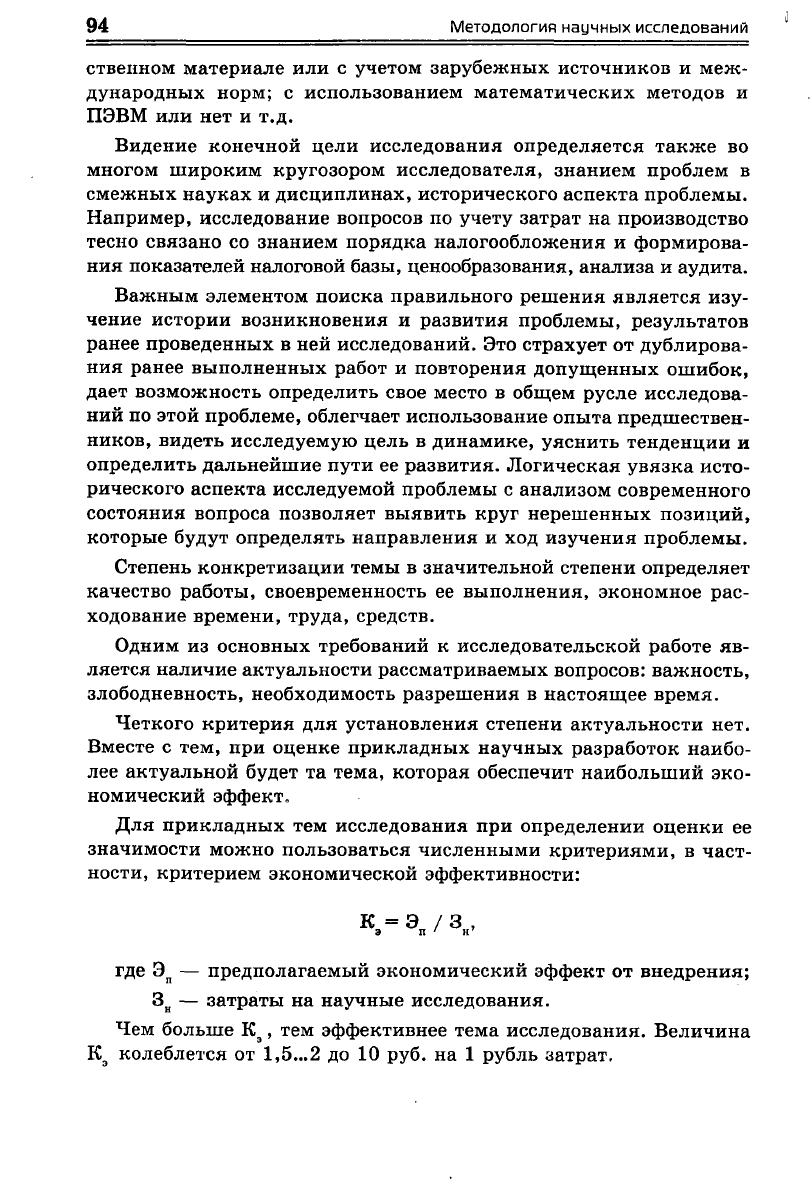 94 Методология научных исследований

ственном материале или с учетом зарубежных источников и международных норм; с использованием математических методов и ПЭВМ или нет и т.д.

Видение конечной цели исследования определяется также во многом широким кругозором исследователя, знанием проблем в смежных науках и дисциплинах, исторического аспекта проблемы. Например, исследование вопросов по учету затрат на производство тесно связано со знанием порядка налогообложения и формирования показателей налоговой базы, ценообразования, анализа и аудита.

Важным элементом поиска правильного решения является изучение истории возникновения и развития проблемы, результатов ранее проведенных в ней исследований. Это страхует от дублирования ранее выполненных работ и повторения допущенных ошибок, дает возможность определить свое место в общем русле исследований по этой проблеме, облегчает использование опыта предшественников, видеть исследуемую цель в динамике, уяснить тенденции и определить дальнейшие пути ее развития. Логическая увязка исторического аспекта исследуемой проблемы с анализом современного состояния вопроса позволяет выявить круг нерешенных позиций, которые будут определять направления и ход изучения проблемы.

Степень конкретизации темы в значительной степени определяет качество работы, своевременность ее выполнения, экономное расходование времени, труда, средств.

Одним из основных требований к исследовательской работе является наличие актуальности рассматриваемых вопросов: важность, злободневность, необходимость разрешения в настоящее время.

Четкого критерия для установления степени актуальности нет. Вместе с тем, при оценке прикладных научных разработок наиболее актуальной будет та тема, которая обеспечит наибольший экономический эффект.

Для прикладных тем исследования при определении оценки ее значимости можно пользоваться численными критериями, в частности, критерием экономической эффективности:

$К_э = Э_п / З_н$,

где $Э_п$ — предполагаемый экономический эффект от внедрения;
$З_н$ — затраты на научные исследования.

Чем больше $К_э$, тем эффективнее тема исследования. Величина $К_э$ колеблется от 1,5...2 до 10 руб. на 1 рубль затрат.